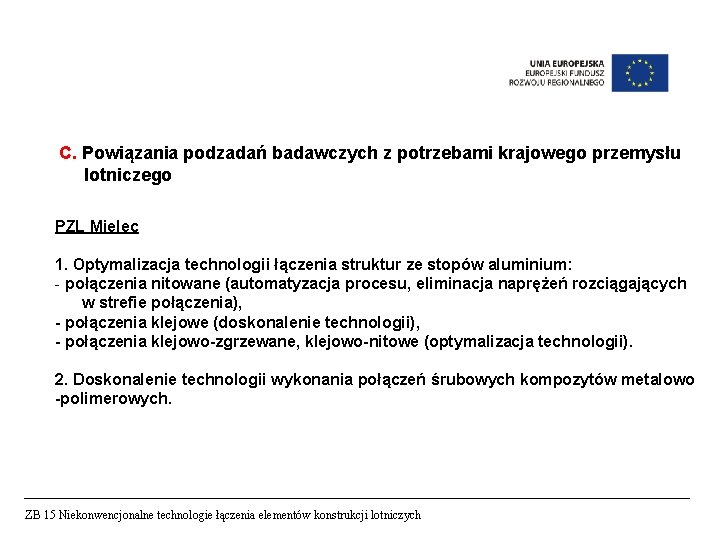 UNIA EUROPEJSKA
EUROPEJSKI FUNDUSZ
ROZWOJU REGIONALNEGO

C. Powiązania podzadań badawczych z potrzebami krajowego przemysłu lotniczego

PZL Mielec

1. Optymalizacja technologii łączenia struktur ze stopów aluminium:
- połączenia nitowane (automatyzacja procesu, eliminacja naprężeń rozciągających w strefie połączenia),
- połączenia klejowe (doskonalenie technologii),
- połączenia klejowo-zgrzewane, klejowo-nitowe (optymalizacja technologii).

2. Doskonalenie technologii wykonania połączeń śrubowych kompozytów metalowo -polimerowych.

ZB 15 Niekonwencjonalne technologie łączenia elementów konstrukcji lotniczych